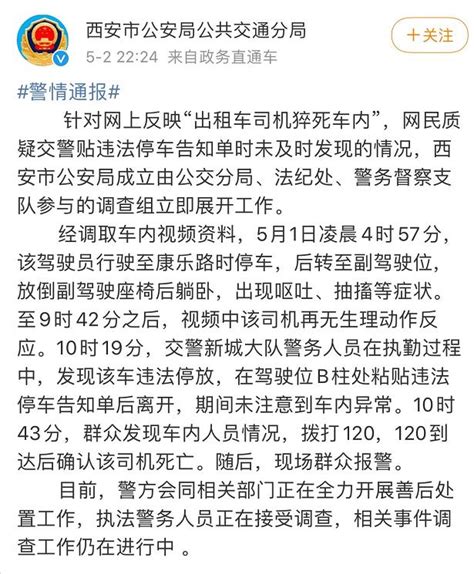 西安市公安局公共交通分局
5-2 22:24 来自政务直通车
+关注

#警情通报#

针对网上反映“出租车司机猝死车内”，网民质疑交警贴违法停车告知单时未及时发现的情况，西安市公安局成立由公交分局、法纪处、警务督察支队参与的调查组立即展开工作。

经调取车内视频资料，5月1日凌晨4时57分，该驾驶员行驶至康乐路时停车，后转至副驾驶位，放倒副驾驶座椅后躺卧，出现呕吐、抽搐等症状。至9时42分之后，视频中该司机再无生理动作反应。10时19分，交警新城大队警务人员在执勤过程中，发现该车违法停放，在驾驶位B柱处粘贴违法停车告知单后离开，期间未注意到车内异常。10时43分，群众发现车内人员情况，拨打120，120到达后确认该司机死亡。随后，现场群众报警。

目前，警方会同相关部门正在全力开展善后处置工作，执法警务人员正在接受调查，相关事件调查工作仍在进行中 。